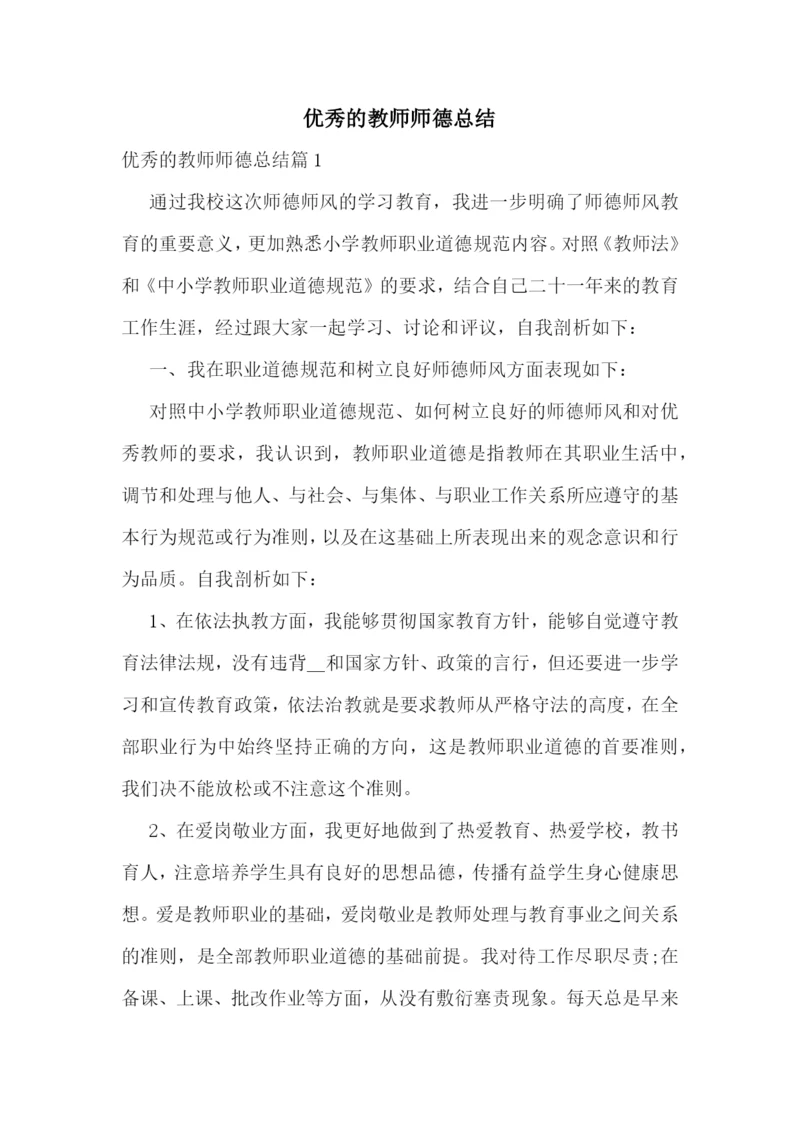 优秀的教师师德总结

优秀的教师师德总结篇1

通过我校这次师德师风的学习教育，我进一步明确了师德师风教育的重要意义，更加熟悉小学教师职业道德规范内容。对照《教师法》和《中小学教师职业道德规范》的要求，结合自己二十一年来的教育工作生涯，经过跟大家一起学习、讨论和评议，自我剖析如下：

一、我在职业道德规范和树立良好师德师风方面表现如下：

对照中小学教师职业道德规范、如何树立良好的师德师风和对优秀教师的要求，我认识到，教师职业道德是指教师在其职业生活中，调节和处理与他人、与社会、与集体、与职业工作关系所应遵守的基本行为规范或行为准则，以及在这基础上所表现出来的观念意识和行为品质。自我剖析如下：

1、在依法执教方面，我能够贯彻国家教育方针，能够自觉遵守教育法律法规，没有违背__和国家方针、政策的言行，但还要进一步学习和宣传教育政策，依法治教就是要求教师从严格守法的高度，在全部职业行为中始终坚持正确的方向，这是教师职业道德的首要准则，我们决不能放松或不注意这个准则。

2、在爱岗敬业方面，我更好地做到了热爱教育、热爱学校，教书育人，注意培养学生具有良好的思想品德，传播有益学生身心健康思想。爱是教师职业的基础，爱岗敬业是教师处理与教育事业之间关系的准则，是全部教师职业道德的基础前提。我对待工作尽职尽责;在备课、上课、批改作业等方面，从没有敷衍塞责现象。每天总是早来